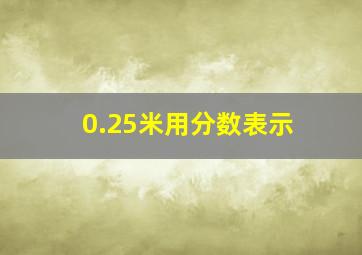 0.25米用分数表示